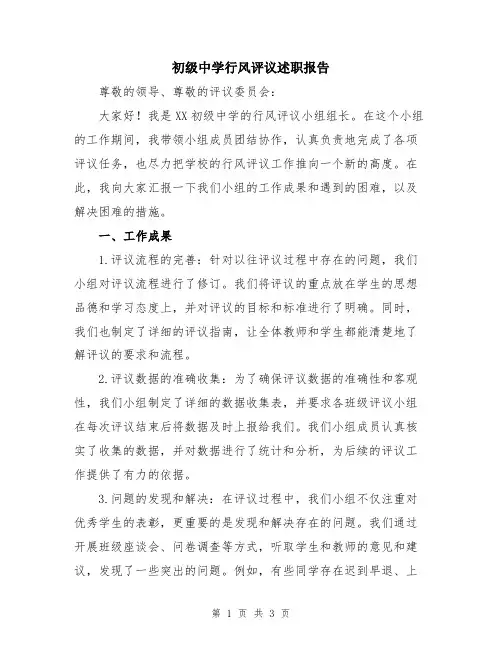 初级中学行风评议述职报告

尊敬的领导、尊敬的评议委员会：

大家好！我是XX初级中学的行风评议小组组长。在这个小组的工作期间，我带领小组成员团结协作，认真负责地完成了各项评议任务，也尽力把学校的行风评议工作推向一个新的高度。在此，我向大家汇报一下我们小组的工作成果和遇到的困难，以及解决困难的措施。

一、工作成果

1.评议流程的完善：针对以往评议过程中存在的问题，我们小组对评议流程进行了修订。我们将评议的重点放在学生的思想品德和学习态度上，并对评议的目标和标准进行了明确。同时，我们也制定了详细的评议指南，让全体教师和学生都能清楚地了解评议的要求和流程。

2.评议数据的准确收集：为了确保评议数据的准确性和客观性，我们小组制定了详细的数据收集表，并要求各班级评议小组在每次评议结束后将数据及时上报给我们。我们小组成员认真核实了收集的数据，并对数据进行了统计和分析，为后续的评议工作提供了有力的依据。

3.问题的发现和解决：在评议过程中，我们小组不仅注重对优秀学生的表彰，更重要的是发现和解决存在的问题。我们通过开展班级座谈会、问卷调查等方式，听取学生和教师的意见和建议，发现了一些突出的问题。例如，有些同学存在迟到早退、上

第 1 页 共 3 页